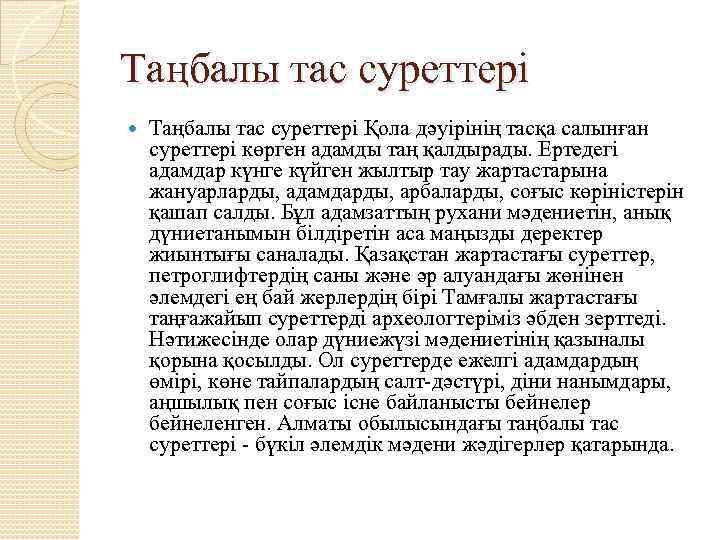 Таңбалы тас суреттері

Таңбалы тас суреттері Қола дәуірінің тасқа салынған суреттері көрген адамды таң қалдырады. Ертедегі адамдар күнге күйген жылтыр тау жартастарына жануарларды, адамдарды, арбаларды, соғыс көріністерін қашап салды. Бұл адамзаттың рухани мәдениетін, анық дүниетанымын білдіретін аса маңызды деректер жиынтығы саналады. Қазақстан жартастағы суреттер, петроглифтердің саны және әр алуандағы жөнінен әлемдегі ең бай жерлердің бірі Тамғалы жартастағы таңғажайып суреттерді археологтеріміз әбден зерттеді. Нәтижесінде олар дүниежүзі мәдениетінің қазыналы қорына қосылды. Ол суреттерде ежелгі адамдардың өмірі, көне тайпалардың салт-дәстүрі, діни нанымдары, аңшылық пен соғыс існе байланысты бейнелер бейнеленген. Алматы обылысындағы таңбалы тас суреттері - бүкіл әлемдік мәдени жәдігерлер қатарында.